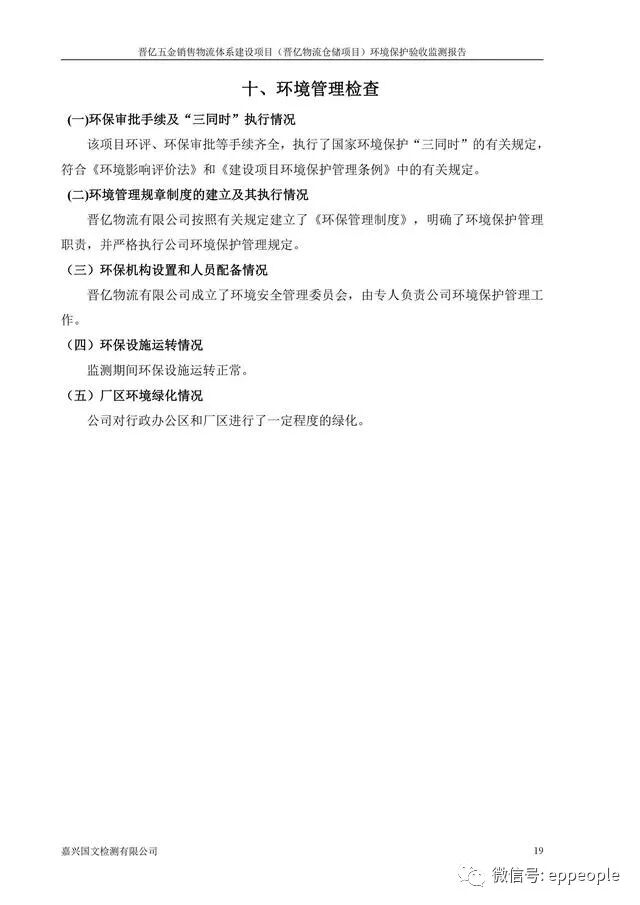 晋亿五金销售物流体系建设项目（晋亿物流仓储项目）环境保护验收监测报告

十、环境管理检查

(一)环保审批手续及“三同时”执行情况

该项目环评、环保审批等手续齐全，执行了国家环境保护“三同时”的有关规定，符合《环境影响评价法》和《建设项目环境保护管理条例》中的有关规定。

(二)环境管理规章制度的建立及其执行情况

晋亿物流有限公司按照有关规定建立了《环保管理制度》，明确了环境保护管理职责，并严格执行公司环境保护管理规定。

（三）环保机构设置和人员配备情况

晋亿物流有限公司成立了环境安全管理委员会，由专人负责公司环境保护管理工作。

（四）环保设施运转情况

监测期间环保设施运转正常。

（五）厂区环境绿化情况

公司对行政办公区和厂区进行了一定程度的绿化。

嘉兴国文检测有限公司

19

微信号: eppeople